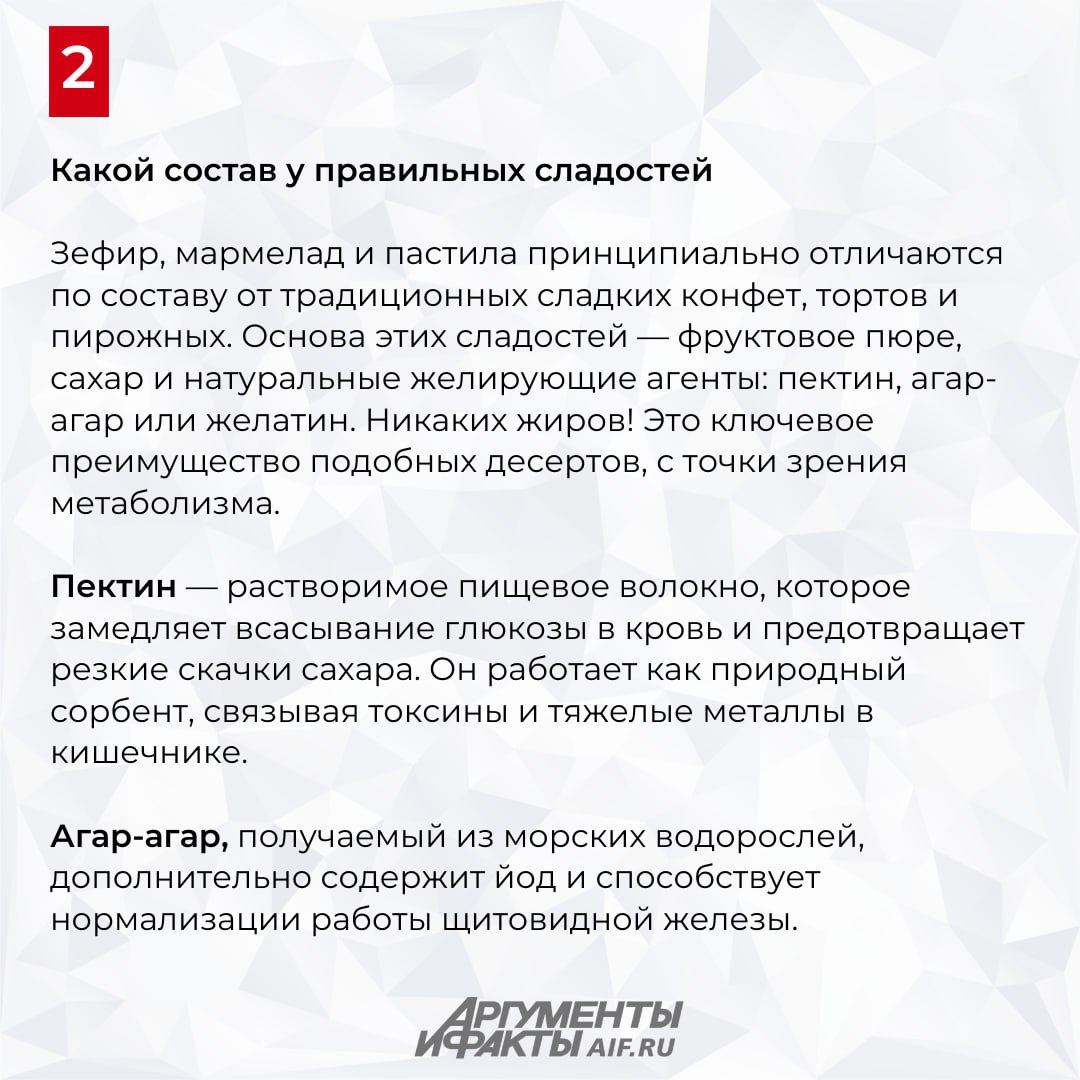 2

Какой состав у правильных сладостей

Зефир, мармелад и пастила принципиально отличаются по составу от традиционных сладких конфет, тортов и пирожных. Основа этих сладостей — фруктовое пюре, сахар и натуральные желирующие агенты: пектин, агар-агар или желатин. Никаких жиров! Это ключевое преимущество подобных десертов, с точки зрения метаболизма.

Пектин — растворимое пищевое волокно, которое замедляет всасывание глюкозы в кровь и предотвращает резкие скачки сахара. Он работает как природный сорбент, связывая токсины и тяжелые металлы в кишечнике.

Агар-агар, получаемый из морских водорослей, дополнительно содержит йод и способствует нормализации работы щитовидной железы.

АРГУМЕНТЫ И ФАКТЫ AIF.RU